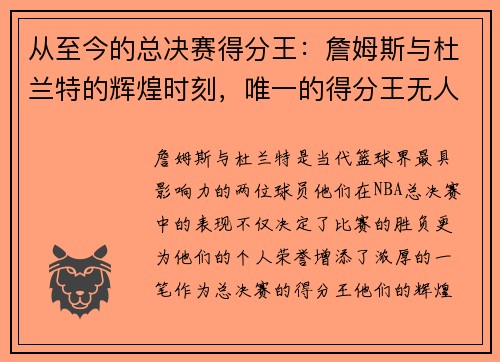 从至今的总决赛得分王：詹姆斯与杜兰特的辉煌时刻，唯一的得分王无人

詹姆斯与杜兰特是当代篮球界最具影响力的两位球员他们在NBA总决赛中的表现不仅决定了比赛的胜负更为他们的个人荣誉增添了浓厚的一笔作为总决赛的得分王他们的辉煌